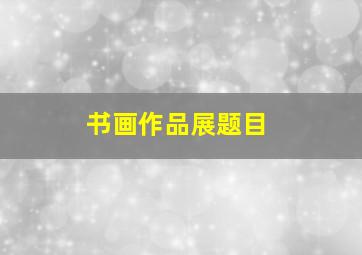 书画作品展题目